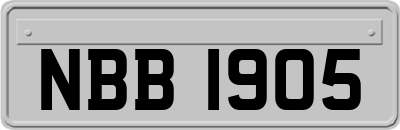 NBB 1905